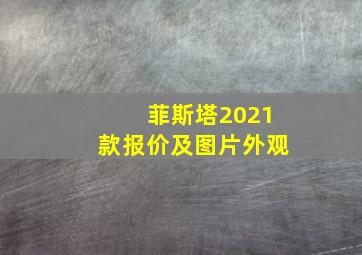 菲斯塔2021款报价及图片外观